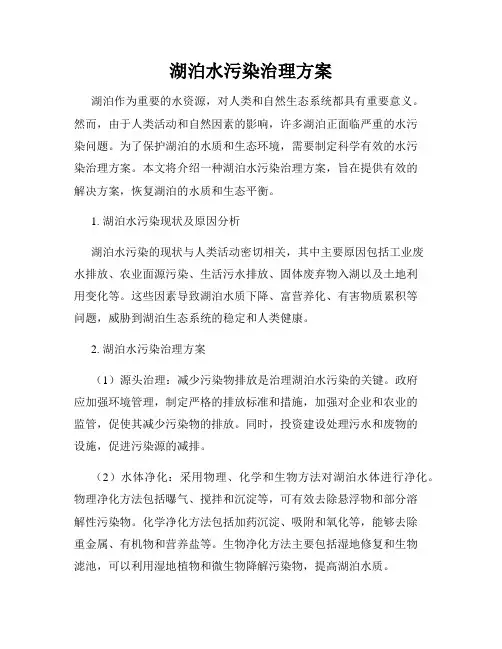 湖泊水污染治理方案

湖泊作为重要的水资源，对人类和自然生态系统都具有重要意义。然而，由于人类活动和自然因素的影响，许多湖泊正面临严重的水污染问题。为了保护湖泊的水质和生态环境，需要制定科学有效的水污染治理方案。本文将介绍一种湖泊水污染治理方案，旨在提供有效的解决方案，恢复湖泊的水质和生态平衡。

1. 湖泊水污染现状及原因分析

湖泊水污染的现状与人类活动密切相关，其中主要原因包括工业废水排放、农业面源污染、生活污水排放、固体废弃物入湖以及土地利用变化等。这些因素导致湖泊水质下降、富营养化、有害物质累积等问题，威胁到湖泊生态系统的稳定和人类健康。

2. 湖泊水污染治理方案

（1）源头治理：减少污染物排放是治理湖泊水污染的关键。政府应加强环境管理，制定严格的排放标准和措施，加强对企业和农业的监管，促使其减少污染物的排放。同时，投资建设处理污水和废物的设施，促进污染源的减排。

（2）水体净化：采用物理、化学和生物方法对湖泊水体进行净化。物理净化方法包括曝气、搅拌和沉淀等，可有效去除悬浮物和部分溶解性污染物。化学净化方法包括加药沉淀、吸附和氧化等，能够去除重金属、有机物和营养盐等。生物净化方法主要包括湿地修复和生物滤池，可以利用湿地植物和微生物降解污染物，提高湖泊水质。